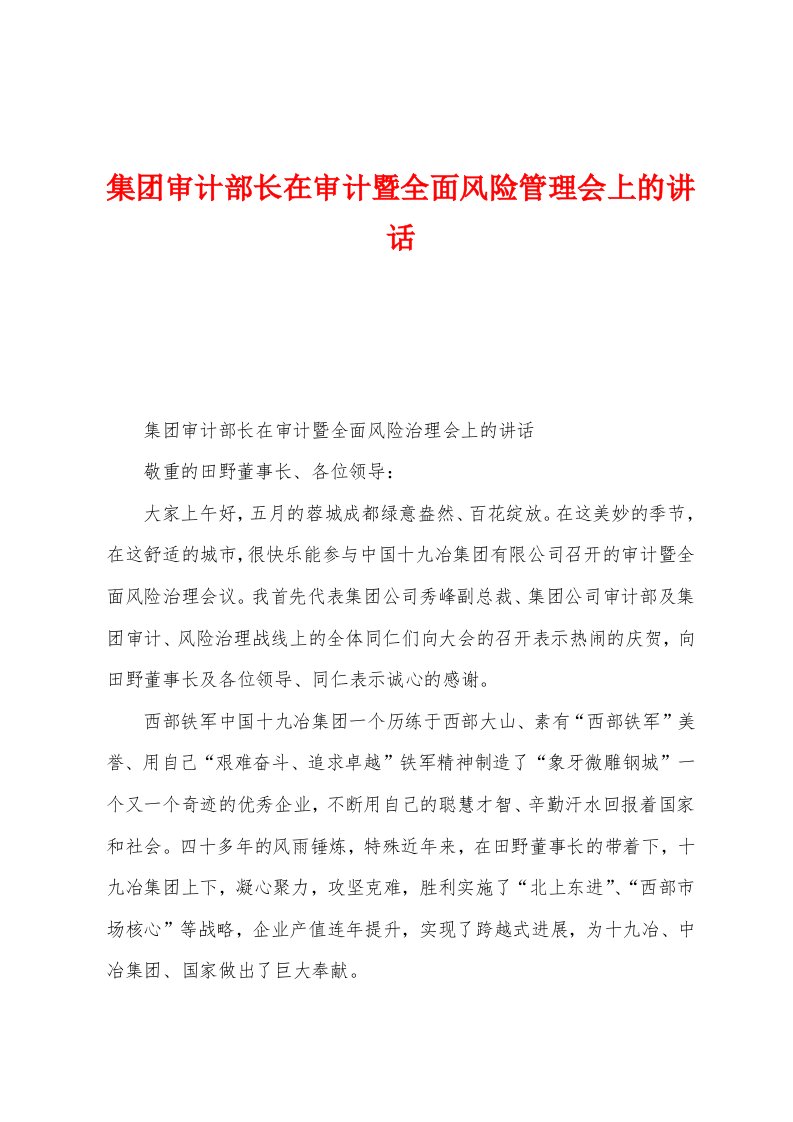 集团审计部长在审计暨全面风险管理会上的讲话

集团审计部长在审计暨全面风险治理会上的讲话

敬重的田野董事长、各位领导：

大家上午好，五月的蓉城成都绿意盎然、百花绽放。在这美妙的季节，在这舒适的城市，很快乐能参与中国十九冶集团有限公司召开的审计暨全面风险治理会议。我首先代表集团公司秀峰副总裁、集团公司审计部及集团审计、风险治理战线上的全体同仁们向大会的召开表示热闹的庆贺，向田野董事长及各位领导、同仁表示诚心的感谢。

西部铁军中国十九冶集团一个历练于西部大山、素有“西部铁军”美誉、用自己“艰难奋斗、追求卓越”铁军精神制造了“象牙微雕钢城”一个又一个奇迹的优秀企业，不断用自己的聪慧才智、辛勤汗水回报着国家和社会。四十多年的风雨锤炼，特殊近年来，在田野董事长的带着下，十九冶集团上下，凝心聚力，攻坚克难，胜利实施了“北上东进”、“西部市场核心”等战略，企业产值连年提升，实现了跨越式进展，为十九冶、中冶集团、国家做出了巨大奉献。